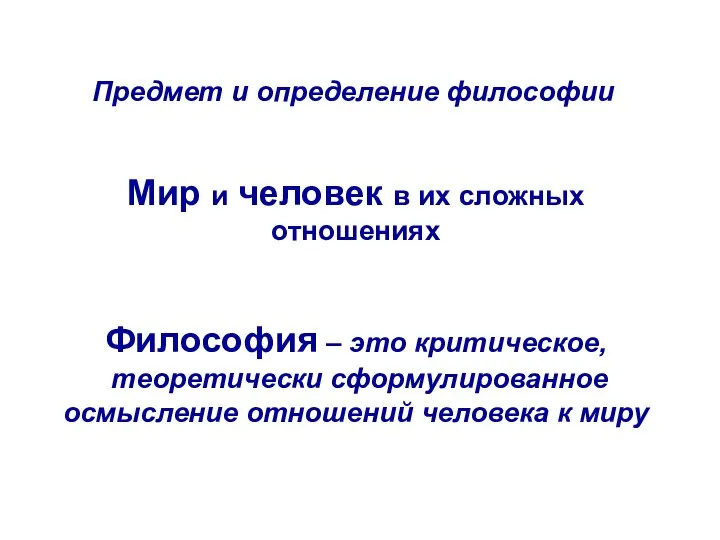 Предмет и определение философии

Мир и человек в их сложных отношениях

Философия – это критическое, теоретически сформулированное осмысление отношений человека к миру